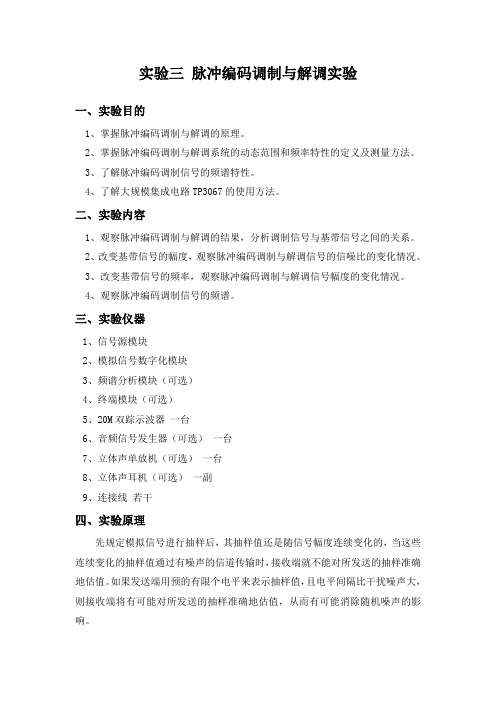 实验三 脉冲编码调制与解调实验

一、实验目的

1、掌握脉冲编码调制与解调的原理。

2、掌握脉冲编码调制与解调系统的动态范围和频率特性的定义及测量方法。

3、了解脉冲编码调制信号的频谱特性。

4、了解大规模集成电路 TP3067 的使用方法。

二、实验内容

1、观察脉冲编码调制与解调的结果，分析调制信号与基带信号之间的关系。

2、改变基带信号的幅度，观察脉冲编码调制与解调信号的信噪比的变化情况。

3、改变基带信号的频率，观察脉冲编码调制与解调信号幅度的变化情况。

4、观察脉冲编码调制信号的频谱。

三、实验仪器

1、信号源模块

2、模拟信号数字化模块

3、频谱分析模块（可选）

4、终端模块（可选）

5、20M 双踪示波器 一台

6、音频信号发生器（可选） 一台

7、立体声单放机（可选） 一台

8、立体声耳机（可选） 一副

9、连接线 若干

四、实验原理

先规定模拟信号进行抽样后，其抽样值还是随信号幅度连续变化的，当这些连续变化的抽样值通过有噪声的信道传输时，接收端就不能对所发送的抽样准确地估值。如果发送端用预的有限个电平来表示抽样值，且电平间隔比干扰噪声大，则接收端将有可能对所发送的抽样准确地估值，从而有可能消除随机噪声的影响。